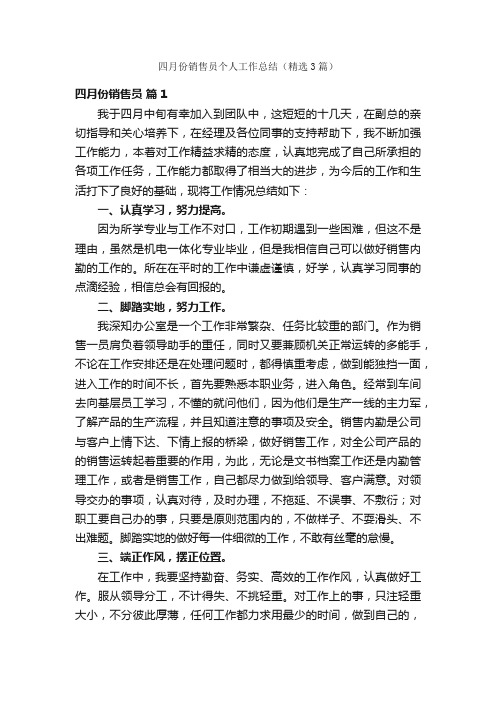 四月份销售员个人工作总结（精选3篇）

四月份销售员 篇1

我于四月中旬有幸加入到团队中，这短短的十几天，在副总的亲切指导和关心培养下，在经理及各位同事的支持帮助下，我不断加强工作能力，本着对工作精益求精的态度，认真地完成了自己所承担的各项工作任务，工作能力都取得了相当大的进步，为今后的工作和生活打下了良好的基础，现将工作情况总结如下：

一、认真学习，努力提高。

因为所学专业与工作不对口，工作初期遇到一些困难，但这不是理由，虽然是机电一体化专业毕业，但是我相信自己可以做好销售内勤的工作的。所在在平时的工作中谦虚谨慎，好学，认真学习同事的点滴经验，相信总会有回报的。

二、脚踏实地，努力工作。

我深知办公室是一个工作非常繁杂、任务比较重的部门。作为销售一员肩负着领导助手的重任，同时又要兼顾机关正常运转的多能手，不论在工作安排还是在处理问题时，都得慎重考虑，做到能独挡一面，进入工作的时间不长，首先要熟悉本职业务，进入角色。经常到车间去向基层员工学习，不懂的就问他们，因为他们是生产一线的主力军，了解产品的生产流程，并且知道注意的事项及安全。销售内勤是公司与客户上情下达、下情上报的桥梁，做好销售工作，对全公司产品的的销售运转起着重要的作用，为此，无论是文书档案工作还是内勤管理工作，或者是销售工作，自己都尽力做到给领导、客户满意。对领导交办的事项，认真对待，及时办理，不拖延、不误事、不敷衍；对职工要自己办的事，只要是原则范围内的，不做样子、不耍滑头、不出难题。脚踏实地的做好每一件细微的工作，不敢有丝毫的怠慢。

三、端正作风，摆正位置。

在工作中，我要坚持勤奋、务实、高效的工作作风，认真做好工作。服从领导分工，不计得失、不挑轻重。对工作上的事，只注轻重大小，不分彼此厚薄，任何工作都力求用最少的时间，做到自己的，